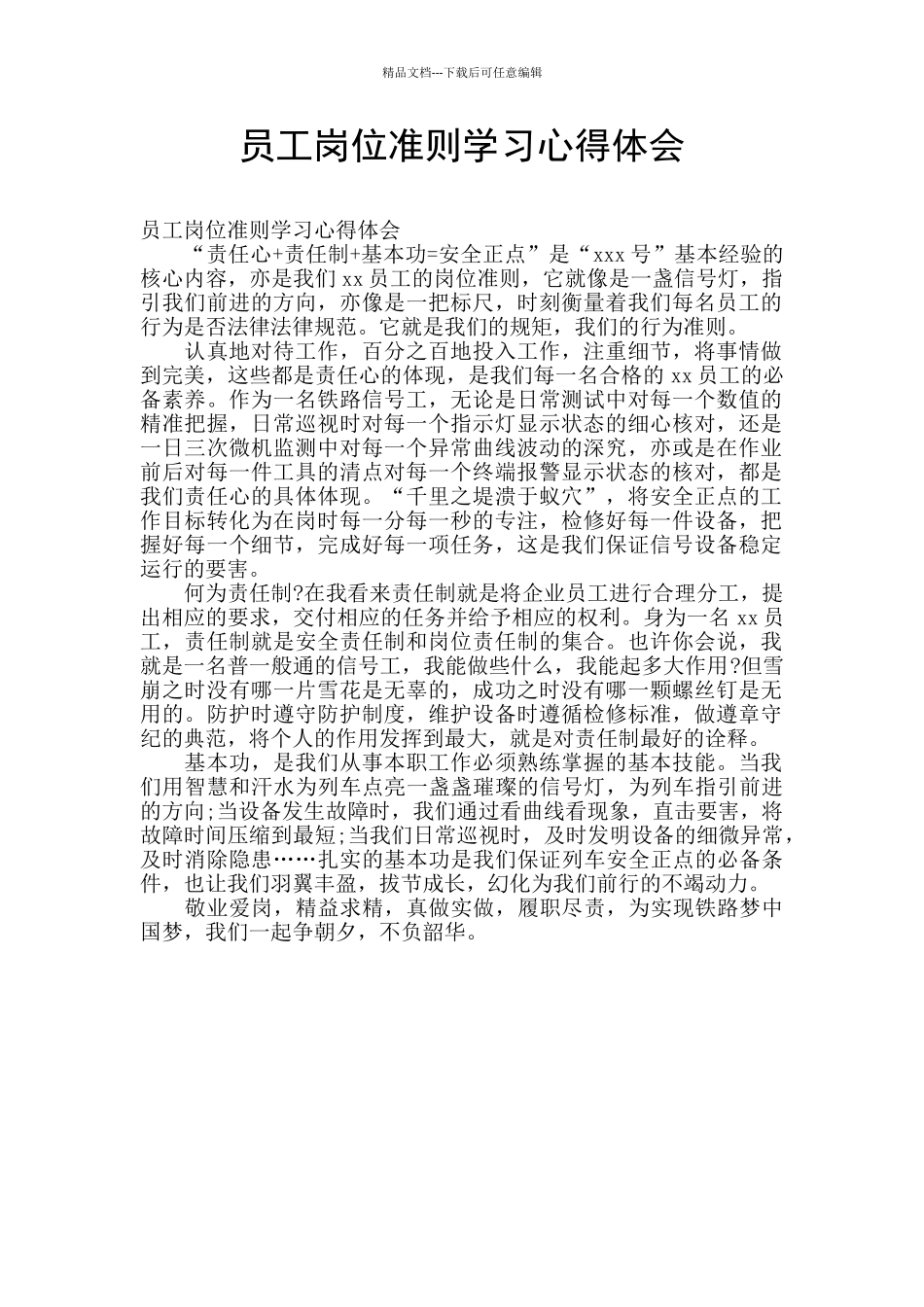 精品文档---下载后可任意编辑

员工岗位准则学习心得体会

员工岗位准则学习心得体会

“责任心+责任制+基本功=安全正点”是“xxx号”基本经验的核心内容，亦是我们xx员工的岗位准则，它就像是一盏信号灯，指引我们前进的方向，亦像是一把标尺，时刻衡量着我们每名员工的行为是否法律法律规范。它就是我们的规矩，我们的行为准则。

认真地对待工作，百分之百地投入工作，注重细节，将事情做到完美，这些都是责任心的体现，是我们每一名合格的xx员工的必备素养。作为一名铁路信号工，无论是日常测试中对每一个数值的精准把握，日常巡视时对每一个指示灯显示状态的细心核对，还是一日三次微机监测中对每一个异常曲线波动的深究，亦或是在作业前后对每一件工具的清点对每一个终端报警显示状态的核对，都是我们责任心的具体体现。“千里之堤溃于蚁穴”，将安全正点的工作目标转化为在岗时每一分每一秒的专注，检修好每一件设备，把握好每一个细节，完成好每一项任务，这是我们保证信号设备稳定运行的要害。

何为责任制?在我看来责任制就是将企业员工进行合理分工，提出相应的要求，交付相应的任务并给予相应的权利。身为一名xx员工，责任制就是安全责任制和岗位责任制的集合。也许你会说，我就是一名普一般通的信号工，我能做些什么，我能起多大作用?但雪崩之时没有哪一片雪花是无辜的，成功之时没有哪一颗螺丝钉是无用的。防护时遵守防护制度，维护设备时遵循检修标准，做遵章守纪的典范，将个人的作用发挥到最大，就是对责任制最好的诠释。

基本功，是我们从事本职工作必须熟练掌握的基本技能。当我们用智慧和汗水为列车点亮一盏盏璀璨的信号灯，为列车指引前进的方向;当设备发生故障时，我们通过看曲线看现象，直击要害，将故障时间压缩到最短;当我们日常巡视时，及时发明设备的细微异常，及时消除隐患……扎实的基本功是我们保证列车安全正点的必备条件，也让我们羽翼丰盈，拔节成长，幻化为我们前行的不竭动力。

敬业爱岗，精益求精，真做实做，履职尽责，为实现铁路梦中国梦，我们一起争朝夕，不负韶华。